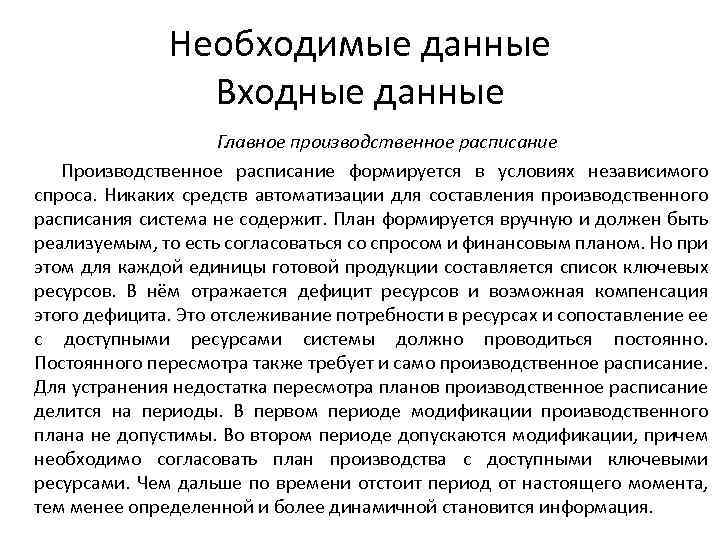 Необходимые данные
Входные данные

Главное производственное расписание

Производственное расписание формируется в условиях независимого спроса. Никаких средств автоматизации для составления производственного расписания система не содержит. План формируется вручную и должен быть реализуемым, то есть согласоваться со спросом и финансовым планом. Но при этом для каждой единицы готовой продукции составляется список ключевых ресурсов. В нём отражается дефицит ресурсов и возможная компенсация этого дефицита. Это отслеживание потребности в ресурсах и сопоставление ее с доступными ресурсами системы должно проводиться постоянно. Постоянного пересмотра также требует и само производственное расписание. Для устранения недостатка пересмотра планов производственное расписание делится на периоды. В первом периоде модификации производственного плана не допустимы. Во втором периоде допускаются модификации, причем необходимо согласовать план производства с доступными ключевыми ресурсами. Чем дальше по времени отстоит период от настоящего момента, тем менее определенной и более динамичной становится информация.